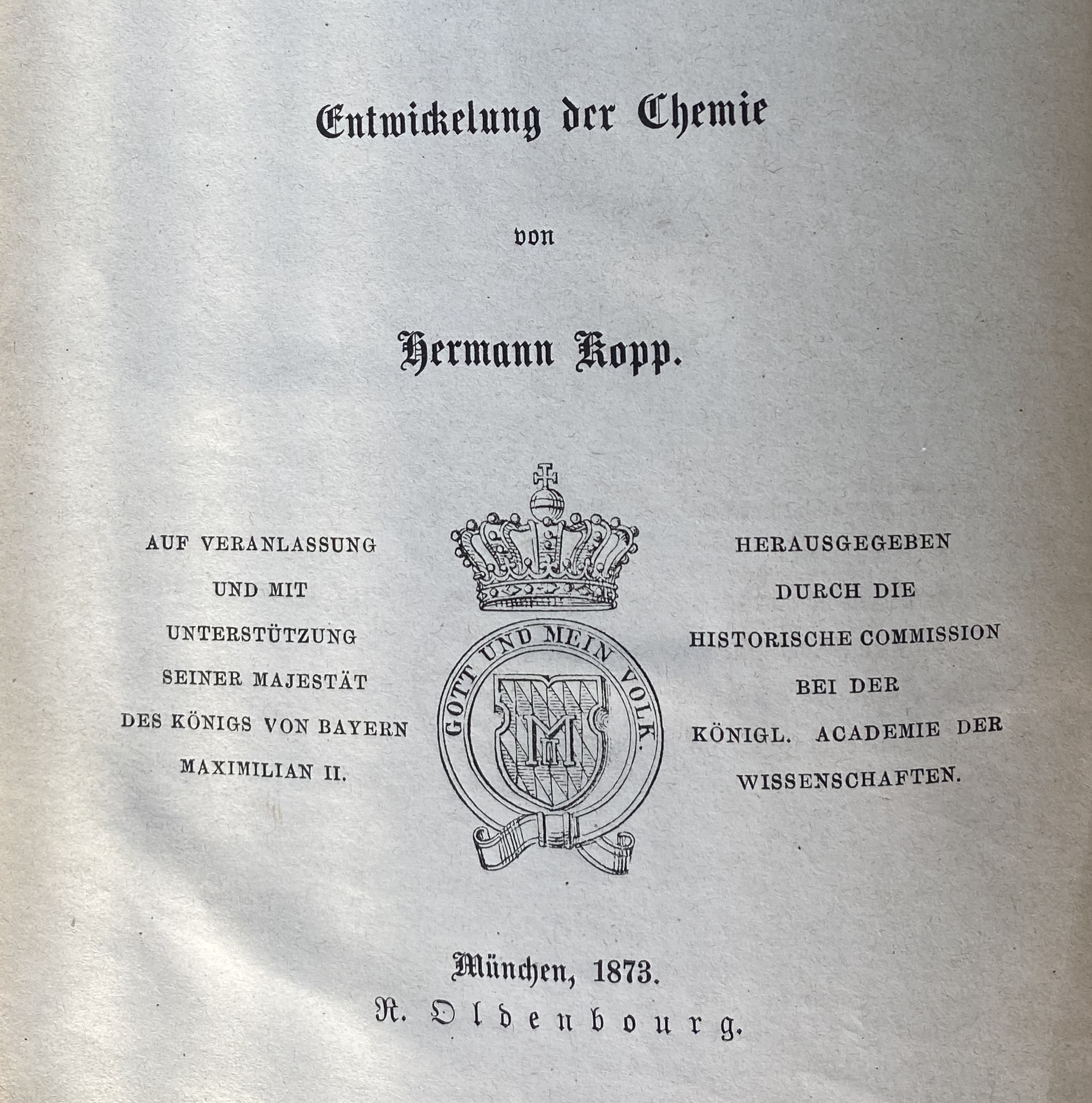 Entwickelung der Chemie

von

Hermann Kopp.

AUF VERANLASSUNG UND MIT UNTERSTÜTZUNG SEINER MAJESTÄT DES KÖNIGS VON BAYERN MAXIMILIAN II.

GOTT UND MEIN VOLK.

M

HERAUSGEGEBEN DURCH DIE HISTORISCHE COMMISSION BEI DER KÖNIGL. ACADEMIE DER WISSENSCHAFTEN.

München, 1873.
R. Oldenbourg.